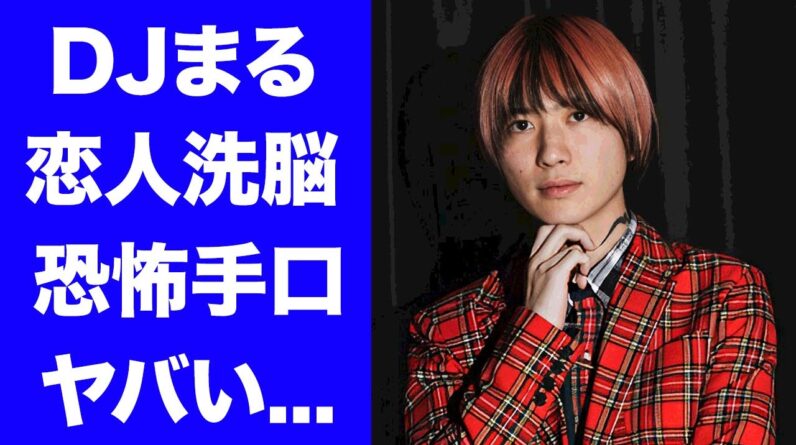 DJまる
恋人洗脳
恐怖手口
ヤバい...